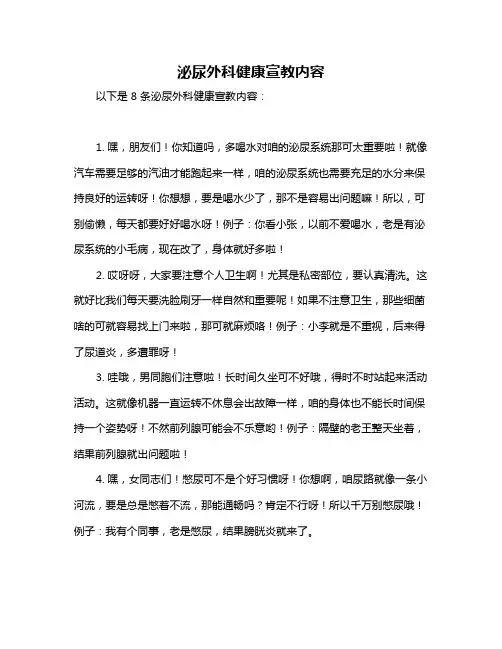 泌尿外科健康宣教内容

以下是 8 条泌尿外科健康宣教内容：

1. 嘿，朋友们！你知道吗，多喝水对咱的泌尿系统那可太重要啦！就像汽车需要足够的汽油才能跑起来一样，咱的泌尿系统也需要充足的水分来保持良好的运转呀！你想想，要是喝水少了，那不是容易出问题嘛！所以，可别偷懒，每天都要好好喝水呀！例子：你看小张，以前不爱喝水，老是有泌尿系统的小毛病，现在改了，身体就好多啦！

2. 哎呀呀，大家要注意个人卫生啊！尤其是私密部位，要认真清洗。这就好比我们每天要洗脸刷牙一样自然和重要呢！如果不注意卫生，那些细菌啥的可就容易找上门来啦，那可就麻烦咯！例子：小李就是不重视，后来得了尿道炎，多遭罪呀！

3. 哇哦，男同胞们注意啦！长时间久坐可不好哦，得时不时站起来活动活动。这就像机器一直运转不休息会出故障一样，咱的身体也不能长时间保持一个姿势呀！不然前列腺可能会不乐意哟！例子：隔壁的老王整天坐着，结果前列腺就出问题啦！

4. 嘿，女同志们！憋尿可不是个好习惯呀！你想啊，咱尿路就像一条小河流，要是总是憋着不流，那能通畅吗？肯定不行呀！所以千万别憋尿哦！例子：我有个同事，老是憋尿，结果膀胱炎就来了。